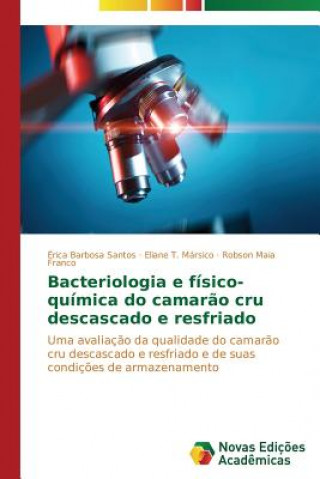 Erica Barbosa Santos · Eliane T. Mársico · Robson Maia Franco

Bacteriologia e físico-química do camarão cru descascado e resfriado

Uma avaliação da qualidade do camarão cru descascado e resfriado e de suas condições de armazenamento

Novas Edições Acadêmicas